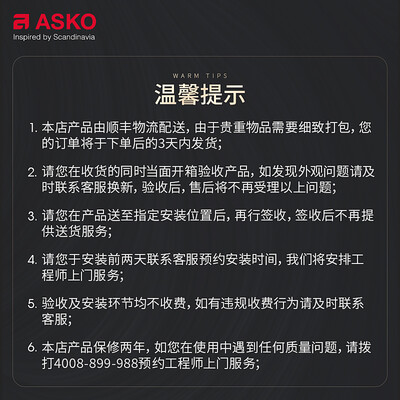 ASKO
Inspired by Scandinavia

WARM TIPS
温馨提示

1.本店产品由顺丰物流配送，由于贵重物品需要细致打包，您的订单将于下单后的3天内发货;

2.请您在收货的同时当面开箱验收产品，如发现外观问题请及时联系客服换新，验收后，售后将不再受理以上问题;

3.请您在产品送至指定安装位置后，再行签收，签收后不再提供送货服务;

4.请您于安装前两天联系客服预约安装时间，我们将安排工程师上门服务;

5.验收及安装环节均不收费，如有违规收费行为请及时联系客服;

6.本店产品保修两年，如您在使用中遇到任何质量问题，请拨打4008-899-988预约工程师上门服务;